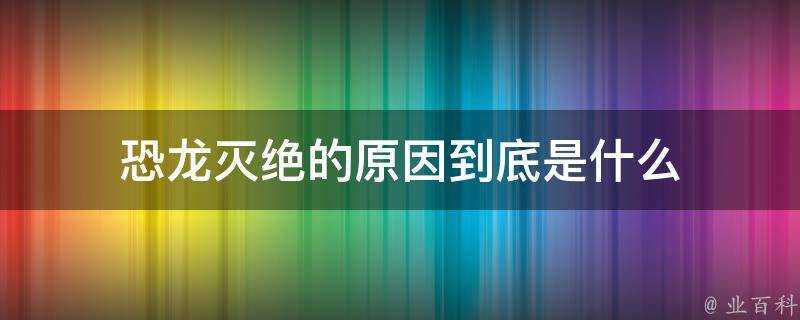 恐龙灭绝的原因到底是什么

@ 业百科